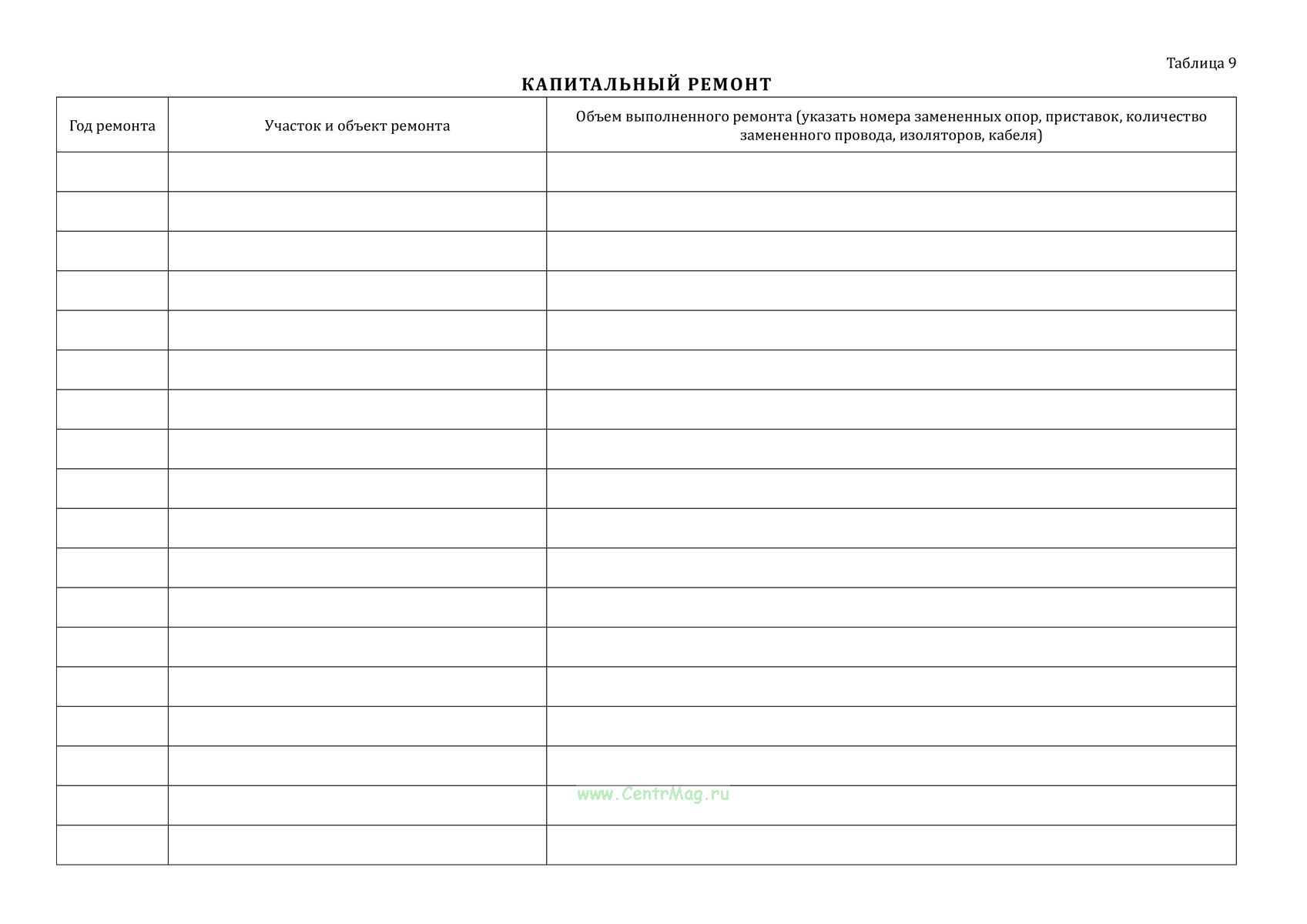 Таблица 9

КАПИТАЛЬНЫЙ РЕМОНТ

| Год ремонта | Участок и объект ремонта | Объем выполненного ремонта (указать номера замененных опор, приставок, количество замененного провода, изоляторов, кабеля) |
|---|---|---|
| | | |
| | | |
| | | |
| | | |
| | | |
| | | |
| | | |
| | | |
| | | |
| | | |
| | | |
| | | |
| | | |
| | | |
| | | |
| | | |
| | | |
| | | |

www.CentrMag.ru